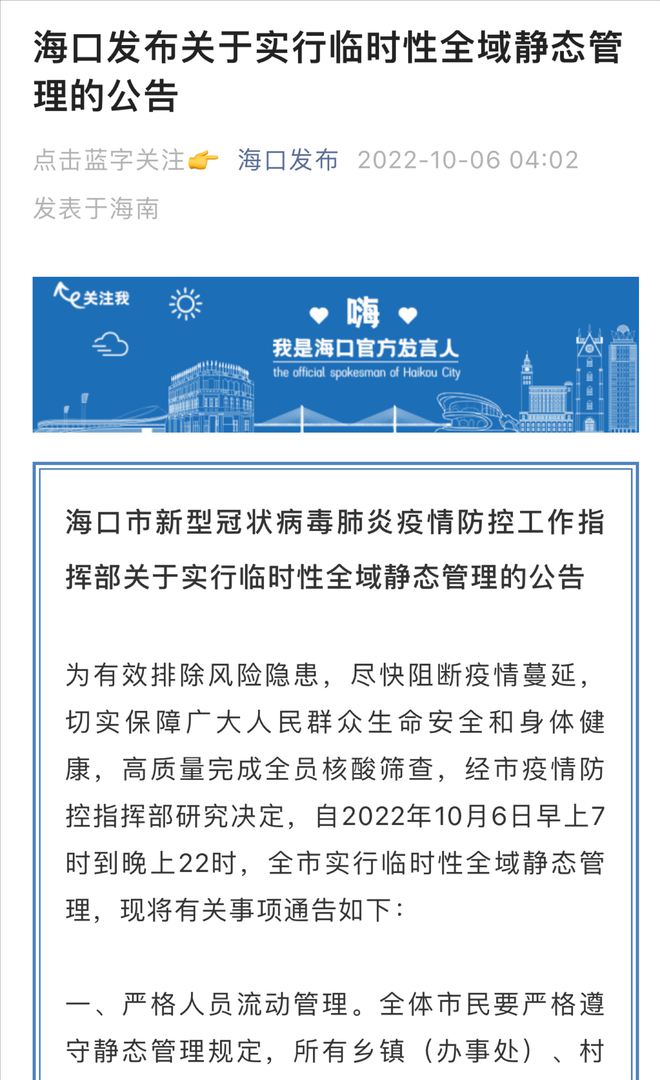 海口发布关于实行临时性全域静态管理的公告

点击蓝字关注👉 海口发布 2022-10-06 04:02 发表于海南

关注我

嗨

我是海口官方发言人

the official spokesman of Haikou City

海口市新型冠状病毒肺炎疫情防控工作指挥部关于实行临时性全域静态管理的公告

为有效排除风险隐患，尽快阻断疫情蔓延，切实保障广大人民群众生命安全和身体健康，高质量完成全员核酸筛查，经市疫情防控指挥部研究决定，自2022年10月6日早上7时到晚上22时，全市实行临时性全域静态管理，现将有关事项通告如下：

一、严格人员流动管理。全体市民要严格遵守静态管理规定，所有乡镇（办事处）、村